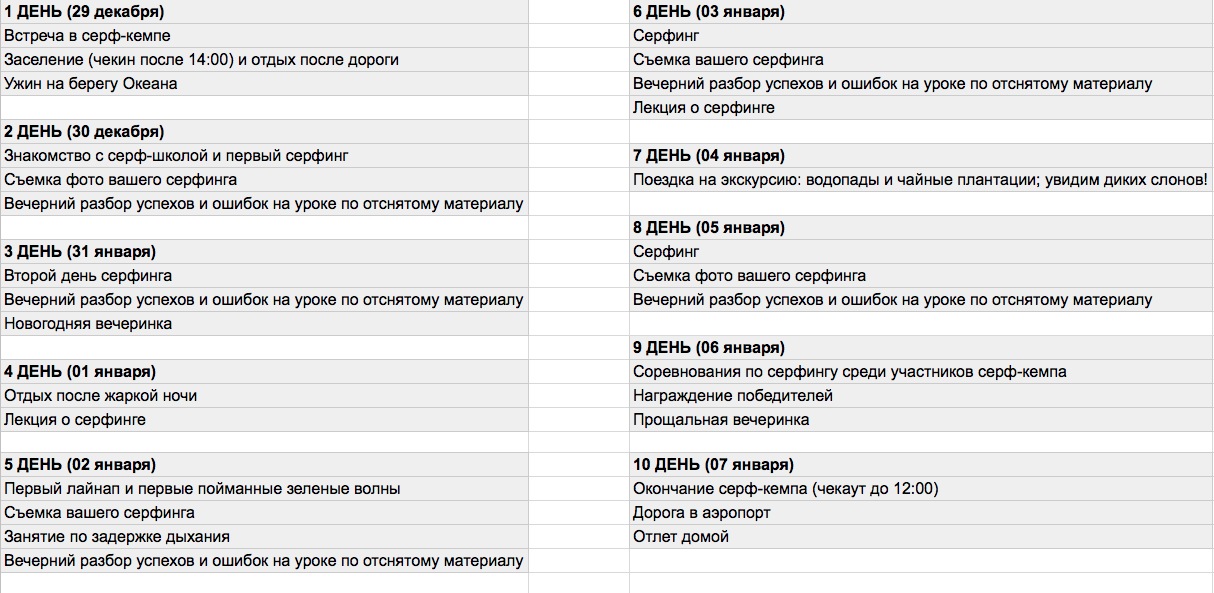 1 ДЕНЬ (29 декабря)
Встреча в серф-кемпе
Заселение (чекин после 14:00) и отдых после дороги
Ужин на берегу Океана

2 ДЕНЬ (30 декабря)
Знакомство с серф-школой и первый серфинг
Съемка фото вашего серфинга
Вечерний разбор успехов и ошибок на уроке по отснятому материалу

3 ДЕНЬ (31 января)
Второй день серфинга
Вечерний разбор успехов и ошибок на уроке по отснятому материалу
Новогодняя вечеринка

4 ДЕНЬ (01 января)
Отдых после жаркой ночи
Лекция о серфинге

5 ДЕНЬ (02 января)
Первый лайнап и первые пойманные зеленые волны
Съемка вашего серфинга
Занятие по задержке дыхания
Вечерний разбор успехов и ошибок на уроке по отснятому материалу

6 ДЕНЬ (03 января)
Серфинг
Съемка вашего серфинга
Вечерний разбор успехов и ошибок на уроке по отснятому материалу
Лекция о серфинге

7 ДЕНЬ (04 января)
Поездка на экскурсию: водопады и чайные плантации; увидим диких слонов!

8 ДЕНЬ (05 января)
Серфинг
Съемка фото вашего серфинга
Вечерний разбор успехов и ошибок на уроке по отснятому материалу

9 ДЕНЬ (06 января)
Соревнования по серфингу среди участников серф-кемпа
Награждение победителей
Прощальная вечеринка

10 ДЕНЬ (07 января)
Окончание серф-кемпа (чекаут до 12:00)
Дорога в аэропорт
Отлет домой